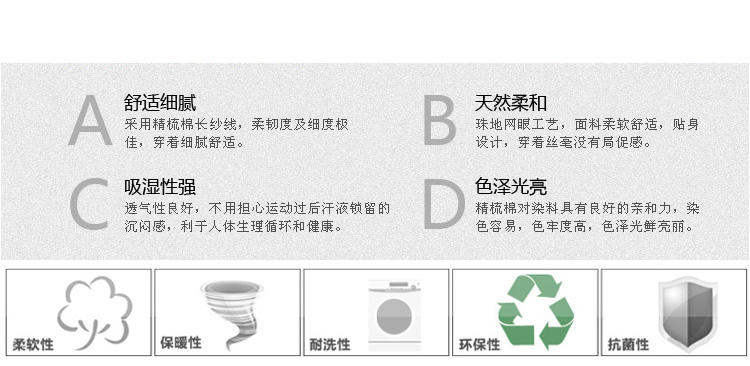 A
舒适细腻
采用精梳棉长纱线，柔韧度及细度极佳，穿着细腻舒适。

B
天然柔和
珠地网眼工艺，面料柔软舒适，贴身设计，穿着丝毫没有局促感。

C
吸湿性强
透气性良好，不用担心运动过后汗液锁留的沉闷感，利于人体生理循环和健康。

D
色泽光亮
精梳棉对染料具有良好的亲和力，染色容易，色牢度高，色泽光鲜亮丽。

柔软性

保暖性

耐洗性

环保性

抗菌性